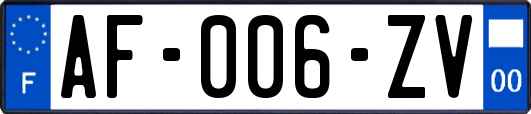 F

AF-006-ZV

00